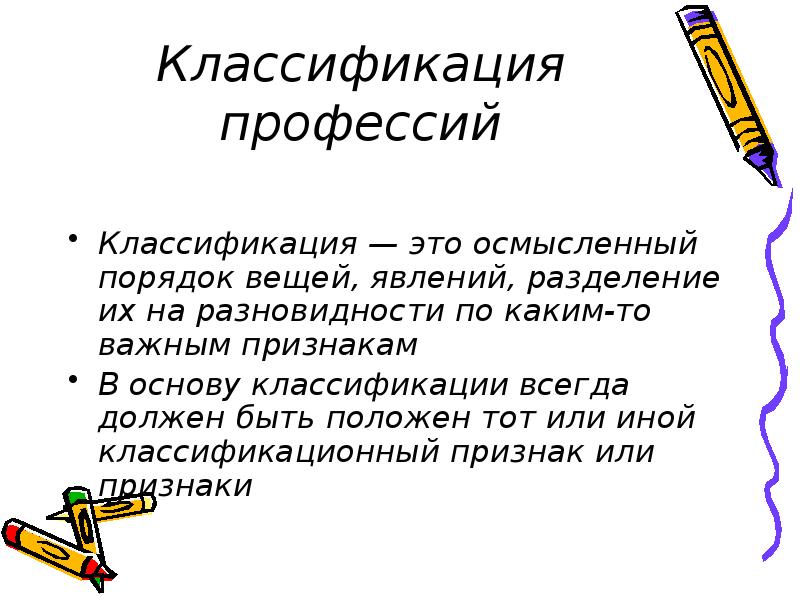 Классификация профессий

• Классификация — это осмысленный порядок вещей, явлений, разделение их на разновидности по каким-то важным признакам

• В основу классификации всегда должен быть положен тот или иной классификационный признак или признаки